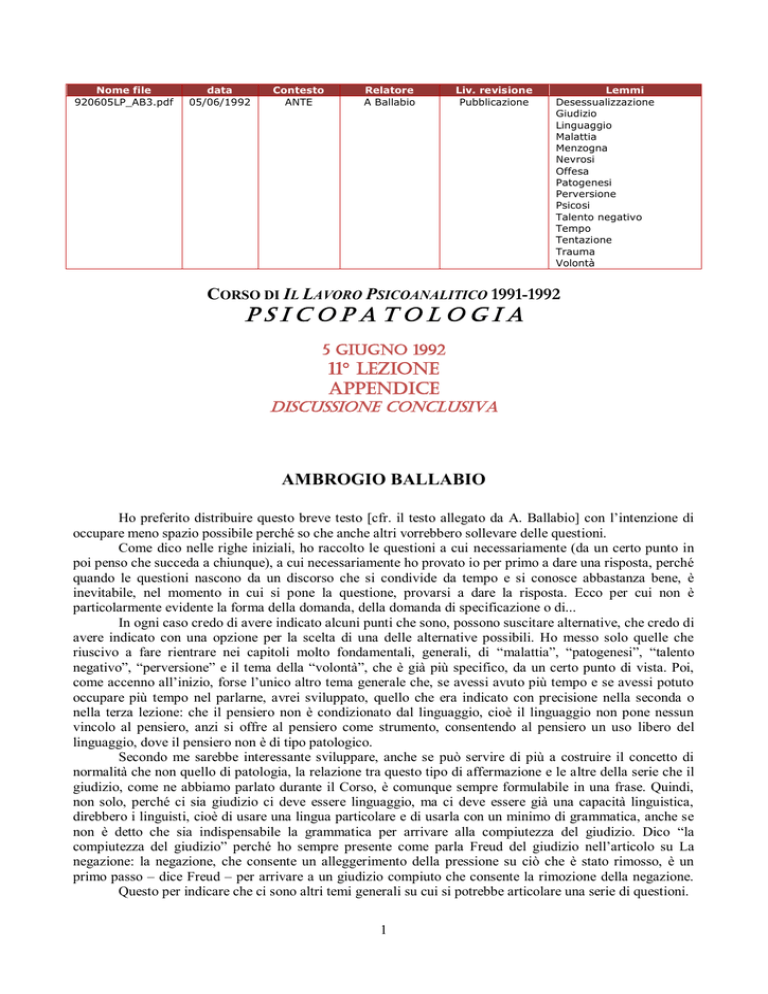 | Nome file | data | Contesto | Relatore | Liv. revisione | Lemmi |
|---|---|---|---|---|---|
| 920605LP_AB3.pdf | 05/06/1992 | ANTE | A Ballabio | Pubblicazione | Desessualizzazione Giudizio Linguaggio Malattia Menzogna Nevrosi Offesa Patogenesi Perversione Psicosi Talento negativo Tempo Tentazione Trauma Volontà |

CORSO DI IL LAVORO PSICOANALITICO 1991-1992
PSICOPATOLOGIA

5 GIUGNO 1992
11° LEZIONE
APPENDICE
DISCUSSIONE CONCLUSIVA

AMBROGIO BALLABIO

Ho preferito distribuire questo breve testo [cfr. il testo allegato da A. Ballabio] con l'intenzione di occupare meno spazio possibile perché so che anche altri vorrebbero sollevare delle questioni.

Come dico nelle righe iniziali, ho raccolto le questioni a cui necessariamente (da un certo punto in poi penso che succeda a chiunque), a cui necessariamente ho provato io per primo a dare una risposta, perché quando le questioni nascono da un discorso che si condivide da tempo e si conosce abbastanza bene, è inevitabile, nel momento in cui si pone la questione, provarsi a dare la risposta. Ecco per cui non è particolarmente evidente la forma della domanda, della domanda di specificazione o di...

In ogni caso credo di avere indicato alcuni punti che sono, possono suscitare alternative, che credo di avere indicato con una opzione per la scelta di una delle alternative possibili. Ho messo solo quelle che riuscivo a fare rientrare nei capitoli molto fondamentali, generali, di "malattia", "patogenesi", "talento negativo", "perversione" e il tema della "volontà", che è già più specifico, da un certo punto di vista. Poi, come accenno all'inizio, forse l'unico altro tema generale che, se avessi avuto più tempo e se avessi potuto occupare più tempo nel parlarne, avrei sviluppato, quello che era indicato con precisione nella seconda o nella terza lezione: che il pensiero non è condizionato dal linguaggio, cioè il linguaggio non pone nessun vincolo al pensiero, anzi si offre al pensiero come strumento, consentendo al pensiero un uso libero del linguaggio, dove il pensiero non è di tipo patologico.

Secondo me sarebbe interessante sviluppare, anche se può servire di più a costruire il concetto di normalità che non quello di patologia, la relazione tra questo tipo di affermazione e le altre della serie che il giudizio, come ne abbiamo parlato durante il Corso, è comunque sempre formulabile in una frase. Quindi, non solo, perché ci sia giudizio ci deve essere linguaggio, ma ci deve essere già una capacità linguistica, direbbero i linguisti, cioè di usare una lingua particolare e di usarla con un minimo di grammatica, anche se non è detto che sia indispensabile la grammatica per arrivare alla compiutezza del giudizio. Dico "la compiutezza del giudizio" perché ho sempre presente come parla Freud del giudizio nell'articolo su La negazione: la negazione, che consente un alleggerimento della pressione su ciò che è stato rimosso, è un primo passo – dice Freud – per arrivare a un giudizio compiuto che consente la rimozione della negazione.

Questo per indicare che ci sono altri temi generali su cui si potrebbe articolare una serie di questioni.

1